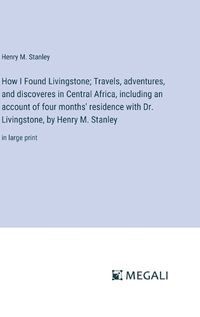 Henry M. Stanley

How I Found Livingstone; Travels, adventures, and discoveres in Central Africa, including an account of four months' residence with Dr. Livingstone, by Henry M. Stanley

in large print

MEGALI